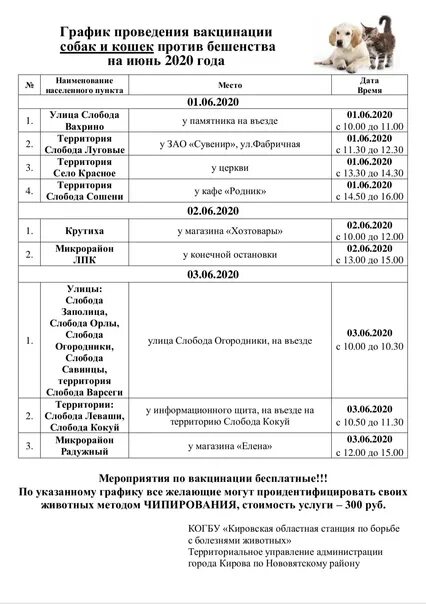 График проведения вакцинации собак и кошек против бешенства на июнь 2020 года

| № | Наименование населенного пункта | Место | Дата Время |
|---|---|---|---|
| 01.06.2020 | | | |
| 1. | Улица Слобода Вахрино | у памятника на въезде | 01.06.2020 с 10.00 до 11.00 |
| 2. | Территория Слобода Луговые | у ЗАО «Сувенир», ул.Фабричная | 01.06.2020 с 11.30 до 12.30 |
| 3. | Территория Село Красное | у церкви | 01.06.2020 с 13.30 до 14.30 |
| 4. | Территория Слобода Сошени | у кафе «Родник» | 01.06.2020 с 14.50 до 16.00 |
| 02.06.2020 | | | |
| 1. | Крутиха | у магазина «Хозтовары» | 02.06.2020 с 10.00 до 12.00 |
| 2. | Микрорайон ЛПК | у конечной остановки | 02.06.2020 с 13.00 до 15.00 |
| 03.06.2020 | | | |
| 1. | Улицы: Слобода Заполица, Слобода Орлы, Слобода Огородники, Слобода Савинцы, территория Слобода Варсеги | улица Слобода Огородники, на въезде | 03.06.2020 с 10.00 до 10.30 |
| 2. | Территории: Слобода Леваши, Слобода Кокуй | у информационного щита, на въезде на территорию Слобода Кокуй | 03.06.2020 с 10.50 до 11.30 |
| 3. | Микрорайон Радужный | у магазина «Елена» | 03.06.2020 с 12.00 до 15.00 |

Мероприятия по вакцинации бесплатные!!!
По указанному графику все желающие могут проидентифицировать своих животных методом ЧИПИРОВАНИЯ, стоимость услуги – 300 руб.

КОГБУ «Кировская областная станция по борьбе с болезнями животных»
Территориальное управление администрации города Кирова по Нововятскому району